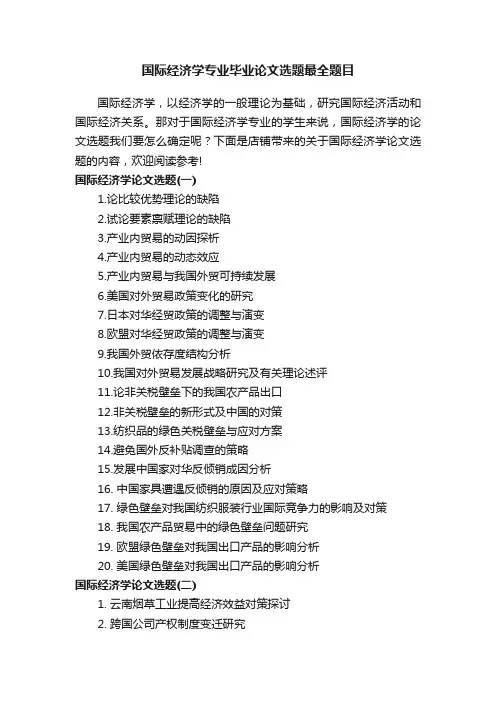 国际经济学专业毕业论文选题最全题目

国际经济学，以经济学的一般理论为基础，研究国际经济活动和国际经济关系。那对于国际经济学专业的学生来说，国际经济学的论文选题我们要怎么确定呢？下面是店铺带来的关于国际经济学论文选题的内容，欢迎阅读参考!

国际经济学论文选题(一)

1.论比较优势理论的缺陷
2.试论要素禀赋理论的缺陷
3.产业内贸易的动因探析
4.产业内贸易的动态效应
5.产业内贸易与我国外贸可持续发展
6.美国对外贸易政策变化的研究
7.日本对华经贸政策的调整与演变
8.欧盟对华经贸政策的调整与演变
9.我国外贸依存度结构分析
10.我国对外贸易发展战略研究及有关理论述评
11.论非关税壁垒下的我国农产品出口
12.非关税壁垒的新形式及中国的对策
13.纺织品的绿色关税壁垒与应对方案
14.避免国外反补贴调查的策略
15.发展中国家对华反倾销成因分析
16. 中国家具遭遇反倾销的原因及应对策略
17. 绿色壁垒对我国纺织服装行业国际竞争力的影响及对策
18. 我国农产品贸易中的绿色壁垒问题研究
19. 欧盟绿色壁垒对我国出口产品的影响分析
20. 美国绿色壁垒对我国出口产品的影响分析

国际经济学论文选题(二)

1. 云南烟草工业提高经济效益对策探讨
2. 跨国公司产权制度变迁研究